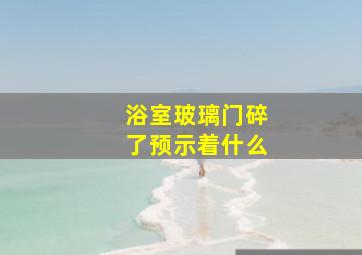 浴室玻璃门碎了预示着什么